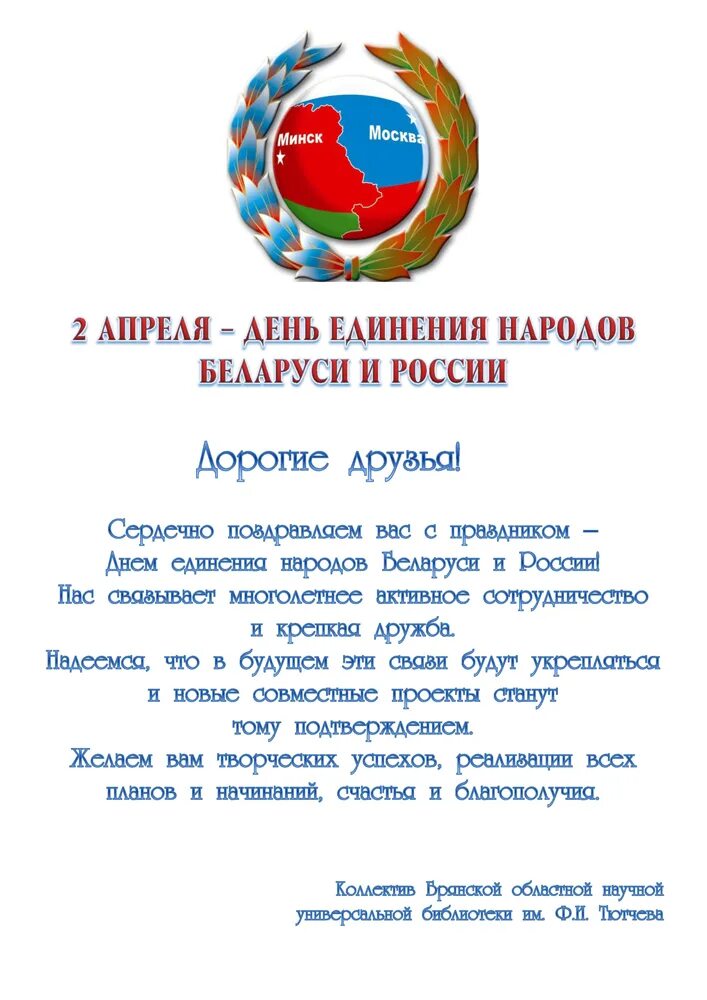 Минск
Москва

2 АПРЕЛЯ – ДЕНЬ ЕДИНЕНИЯ НАРОДОВ БЕЛАРУСИ И РОССИИ

Дорогие друзья!

Сердечно поздравляем вас с праздником – Днем единения народов Беларуси и России! Нас связывает многолетнее активное сотрудничество и крепкая дружба. Надеемся, что в будущем эти связи будут укрепляться и новые совместные проекты станут тому подтверждением. Желаем вам творческих успехов, реализации всех планов и начинаний, счастья и благополучия.

Коллектив Брянской областной научной универсальной библиотеки им. Ф.И. Тютчева